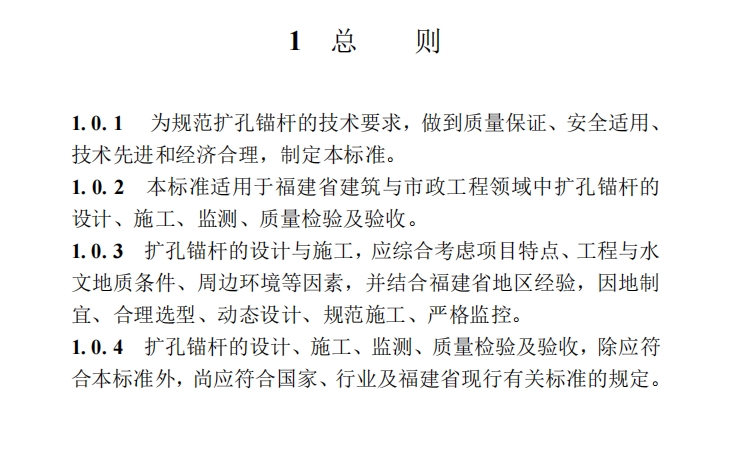 1 总 则

1. 0. 1 为规范扩孔锚杆的技术要求，做到质量保证、安全适用、技术先进和经济合理，制定本标准。

1. 0. 2 本标准适用于福建省建筑与市政工程领域中扩孔锚杆的设计、施工、监测、质量检验及验收。

1. 0. 3 扩孔锚杆的设计与施工，应综合考虑项目特点、工程与水文地质条件、周边环境等因素，并结合福建省地区经验，因地制宜、合理选型、动态设计、规范施工、严格监控。

1. 0. 4 扩孔锚杆的设计、施工、监测、质量检验及验收，除应符合本标准外，尚应符合国家、行业及福建省现行有关标准的规定。